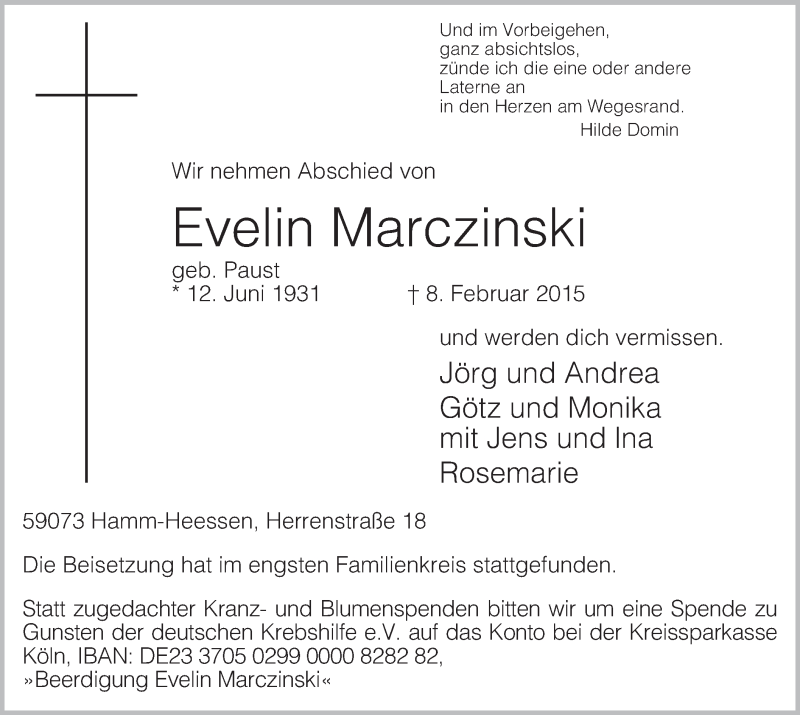 Und im Vorbeigehen,
ganz absichtslos,
zünde ich die eine oder andere
Laterne an
in den Herzen am Wegesrand.
Hilde Domin

Wir nehmen Abschied von

Evelin Marczinski

geb. Paust
* 12. Juni 1931 † 8. Februar 2015

und werden dich vermissen.

Jörg und Andrea
Götz und Monika
mit Jens und Ina
Rosemarie

59073 Hamm-Heessen, Herrenstraße 18

Die Beisetzung hat im engsten Familienkreis stattgefunden.

Statt zugedachter Kranz- und Blumenspenden bitten wir um eine Spende zu Gunsten der deutschen Krebshilfe e.V. auf das Konto bei der Kreissparkasse Köln, IBAN: DE23 3705 0299 0000 8282 82,
»Beerdigung Evelin Marczinski«